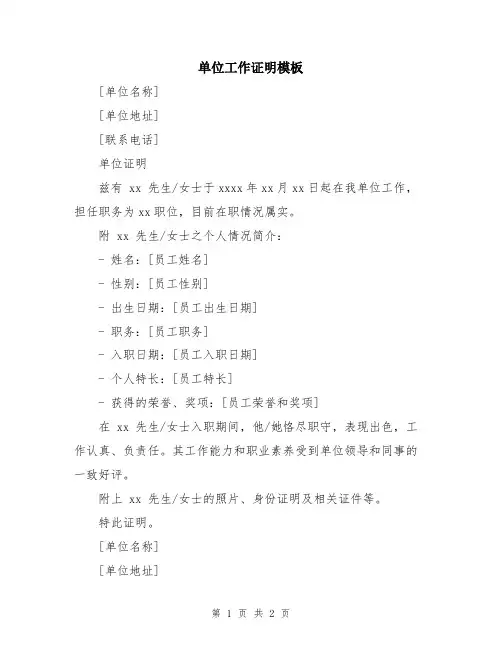 单位工作证明模板

[单位名称]

[单位地址]

[联系电话]

单位证明

兹有 xx 先生/女士于 xxxx 年 xx 月 xx 日起在我单位工作，担任职务为 xx 职位，目前在职情况属实。

附 xx 先生/女士之个人情况简介：

- 姓名：[员工姓名]

- 性别：[员工性别]

- 出生日期：[员工出生日期]

- 职务：[员工职务]

- 入职日期：[员工入职日期]

- 个人特长：[员工特长]

- 获得的荣誉、奖项：[员工荣誉和奖项]

在 xx 先生/女士入职期间，他/她恪尽职守，表现出色，工作认真、负责任。其工作能力和职业素养受到单位领导和同事的一致好评。

附上 xx 先生/女士的照片、身份证明及相关证件等。

特此证明。

[单位名称]

[单位地址]

第 1 页 共 2 页